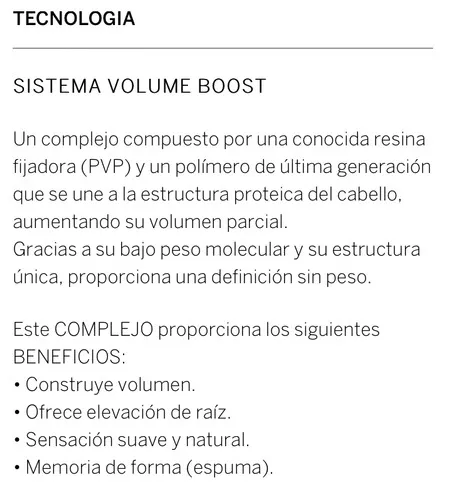 TECNOLOGIA

SISTEMA VOLUME BOOST

Un complejo compuesto por una conocida resina fijadora (PVP) y un polímero de última generación que se une a la estructura proteica del cabello, aumentando su volumen parcial.
Gracias a su bajo peso molecular y su estructura única, proporciona una definición sin peso.

Este COMPLEJO proporciona los siguientes BENEFICIOS:
• Construye volumen.
• Ofrece elevación de raíz.
• Sensación suave y natural.
• Memoria de forma (espuma).